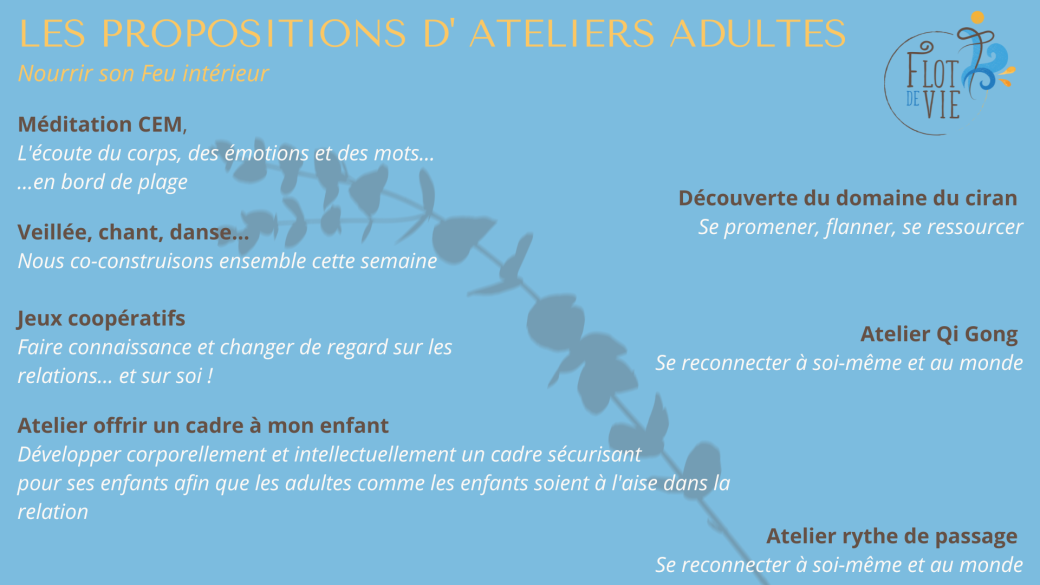 LES PROPOSITIONS D' ATELIERS ADULTES

Nourrir son Feu intérieur

FLOT DE VIE

Méditation CEM,
L'écoute du corps, des émotions et des mots...
...en bord de plage

Veillée, chant, danse...
Nous co-construisons ensemble cette semaine

Jeux coopératifs
Faire connaissance et changer de regard sur les relations... et sur soi !

Atelier offrir un cadre à mon enfant
Développer corporellement et intellectuellement un cadre sécurisant pour ses enfants afin que les adultes comme les enfants soient à l'aise dans la relation

Découverte du domaine du ciran
Se promener, flanner, se ressourcer

Atelier Qi Gong
Se reconnecter à soi-même et au monde

Atelier rythe de passage
Se reconnecter à soi-même et au monde